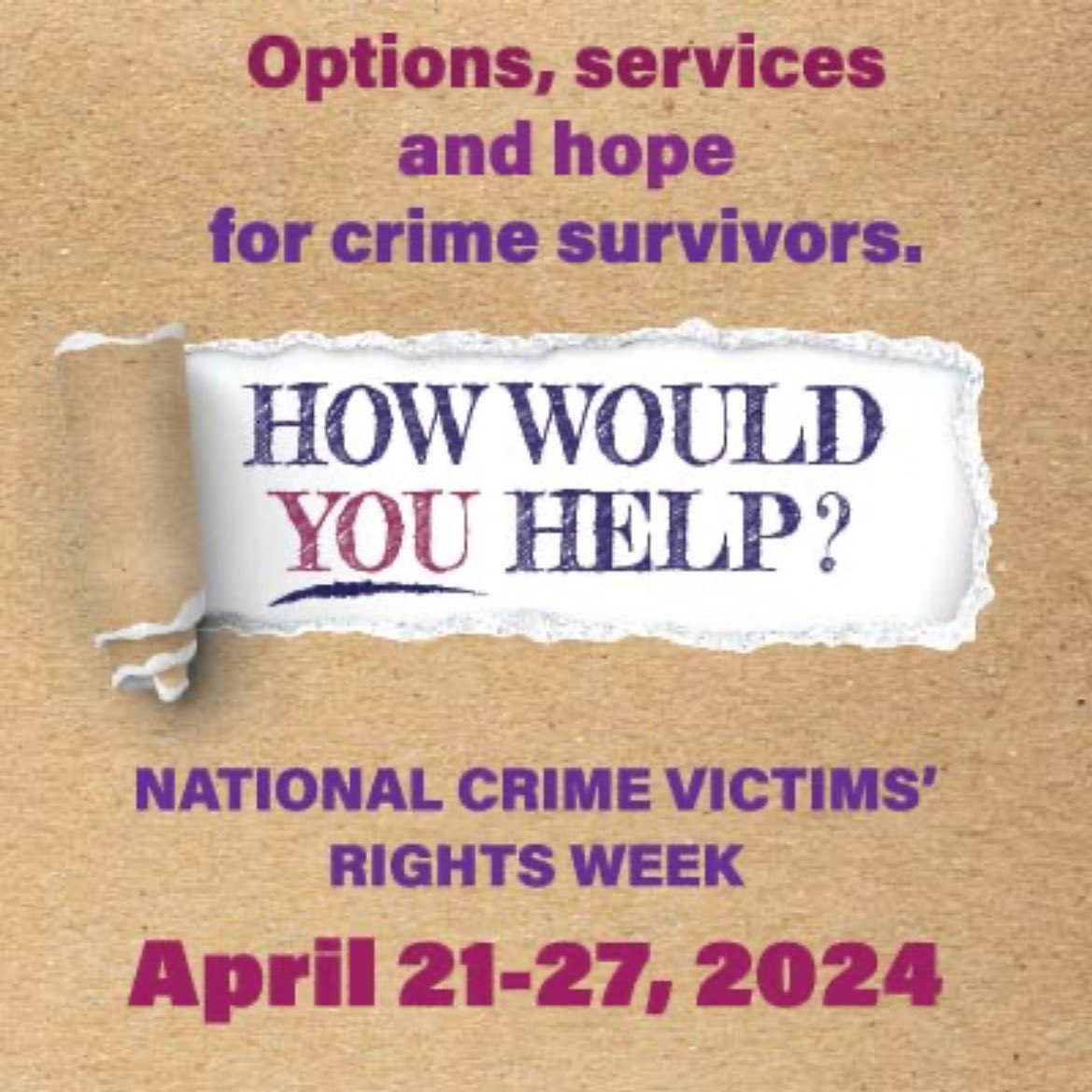 Options, services and hope for crime survivors.

HOW WOULD YOU HELP?

NATIONAL CRIME VICTIMS' RIGHTS WEEK

April 21-27, 2024